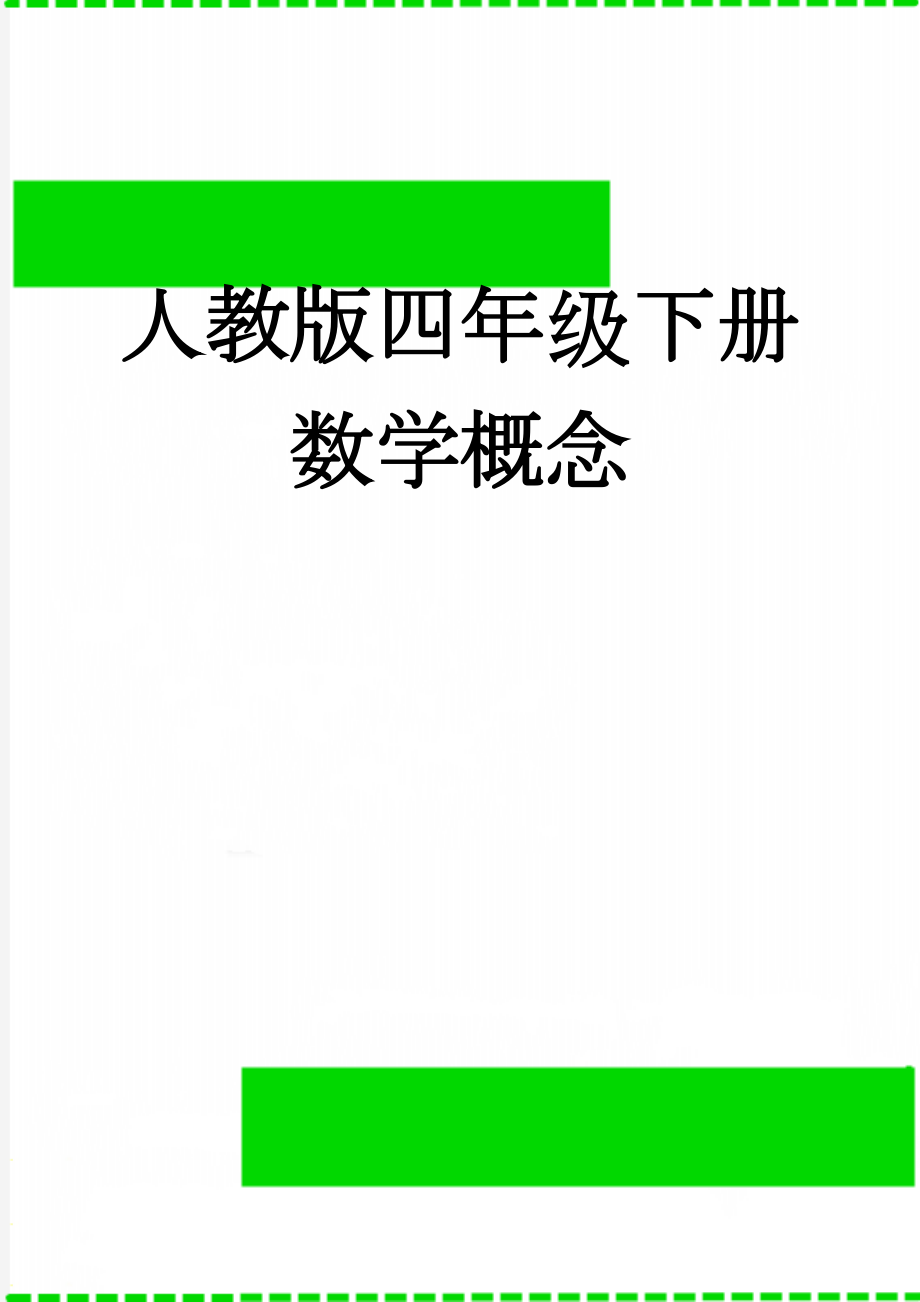 人教版四年级下册数学概念